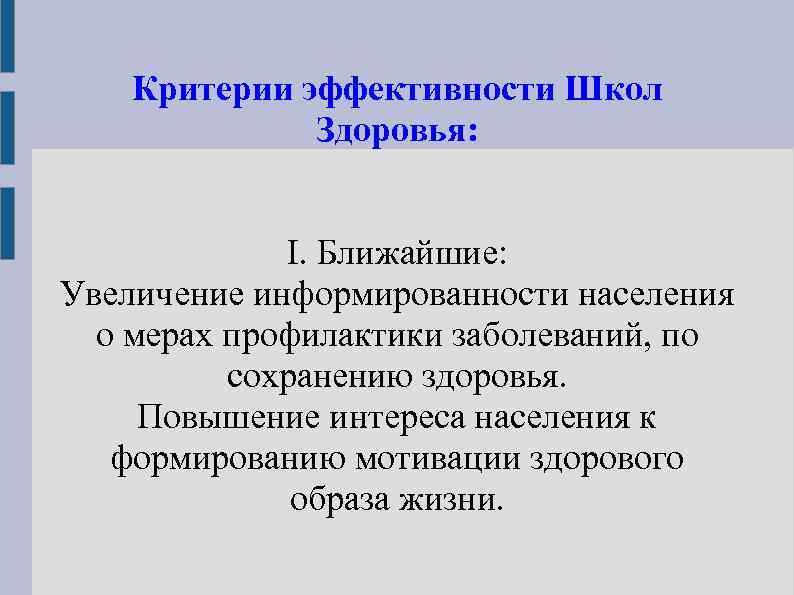 Критерии эффективности Школ Здоровья:

I. Ближайшие:
Увеличение информированности населения о мерах профилактики заболеваний, по сохранению здоровья.
Повышение интереса населения к формированию мотивации здорового образа жизни.